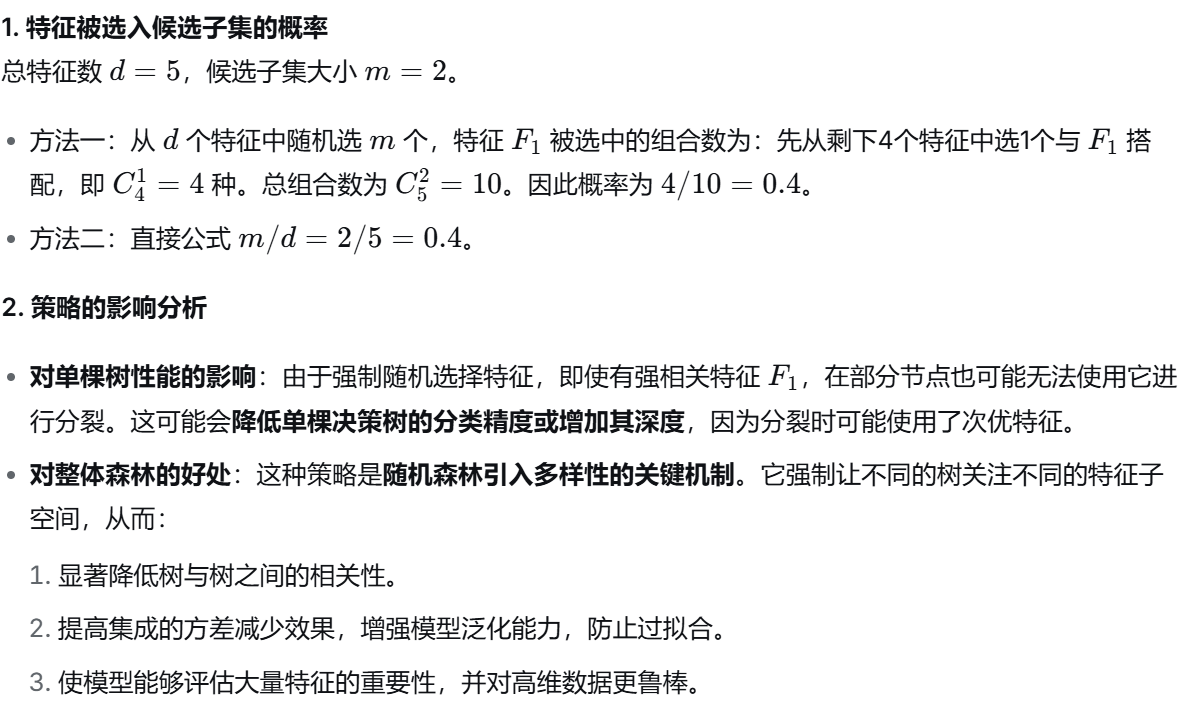 1. 特征被选入候选子集的概率

总特征数 $d = 5$，候选子集大小 $m = 2$。

• 方法一：从 $d$ 个特征中随机选 $m$ 个，特征 $F_1$ 被选中的组合数为：先从剩下4个特征中选1个与 $F_1$ 搭配，即 $C_4^1 = 4$ 种。总组合数为 $C_5^2 = 10$。因此概率为 $4/10 = 0.4$。

• 方法二：直接公式 $m/d = 2/5 = 0.4$。

2. 策略的影响分析

• 对单棵树性能的影响：由于强制随机选择特征，即使有强相关特征 $F_1$，在部分节点也可能无法使用它进行分裂。这可能会降低单棵决策树的分类精度或增加其深度，因为分裂时可能使用了次优特征。

• 对整体森林的好处：这种策略是随机森林引入多样性的关键机制。它强制让不同的树关注不同的特征子空间，从而：

1. 显著降低树与树之间的相关性。

2. 提高集成的方差减少效果，增强模型泛化能力，防止过拟合。

3. 使模型能够评估大量特征的重要性，并对高维数据更鲁棒。